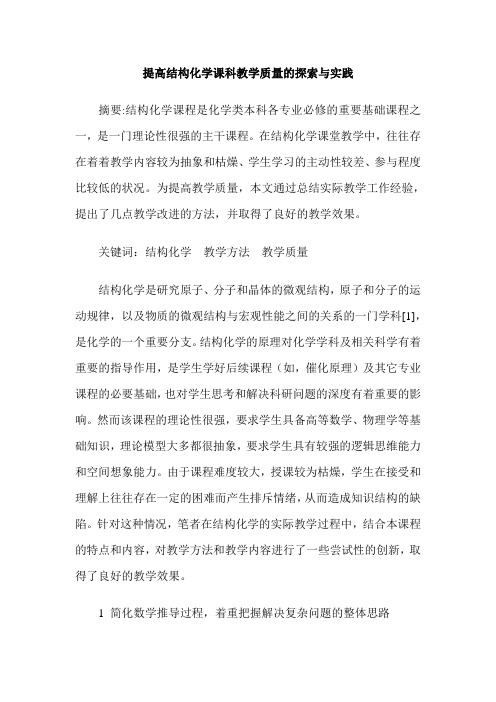 提高结构化学课科教学质量的探索与实践

摘要:结构化学课程是化学类本科各专业必修的重要基础课程之一，是一门理论性很强的主干课程。在结构化学课堂教学中，往往存在着着教学内容较为抽象和枯燥、学生学习的主动性较差、参与程度比较低的状况。为提高教学质量，本文通过总结实际教学工作经验，提出了几点教学改进的方法，并取得了良好的教学效果。

关键词：结构化学　教学方法　教学质量

结构化学是研究原子、分子和晶体的微观结构，原子和分子的运动规律，以及物质的微观结构与宏观性能之间的关系的一门学科[1]，是化学的一个重要分支。结构化学的原理对化学学科及相关科学有着重要的指导作用，是学生学好后续课程（如，催化原理）及其它专业课程的必要基础，也对学生思考和解决科研问题的深度有着重要的影响。然而该课程的理论性很强，要求学生具备高等数学、物理学等基础知识，理论模型大多都很抽象，要求学生具有较强的逻辑思维能力和空间想象能力。由于课程难度较大，授课较为枯燥，学生在接受和理解上往往存在一定的困难而产生排斥情绪，从而造成知识结构的缺陷。针对这种情况，笔者在结构化学的实际教学过程中，结合本课程的特点和内容，对教学方法和教学内容进行了一些尝试性的创新，取得了良好的教学效果。

1 简化数学推导过程，着重把握解决复杂问题的整体思路